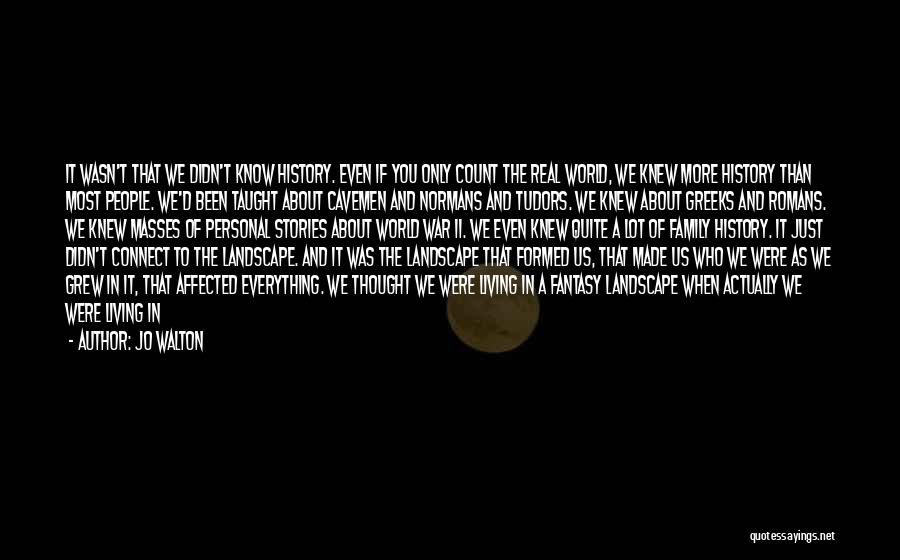 IT WASN'T THAT WE DIDN'T KNOW HISTORY. EVEN IF YOU ONLY COUNT THE REAL WORLD, WE KNEW MORE HISTORY THAN MOST PEOPLE. WE'D BEEN TAUGHT ABOUT CAVEMEN AND NORMANS AND TUDORS. WE KNEW ABOUT GREEKS AND ROMANS. WE KNEW MASSES OF PERSONAL STORIES ABOUT WORLD WAR II. WE EVEN KNEW QUITE A LOT OF FAMILY HISTORY. IT JUST DIDN'T CONNECT TO THE LANDSCAPE. AND IT WAS THE LANDSCAPE THAT FORMED US, THAT MADE US WHO WE WERE AS WE GREW IN IT, THAT AFFECTED EVERYTHING. WE THOUGHT WE WERE LIVING IN A FANTASY LANDSCAPE WHEN ACTUALLY WE WERE LIVING IN

- AUTHOR: JO WALTON

quotessayings.net